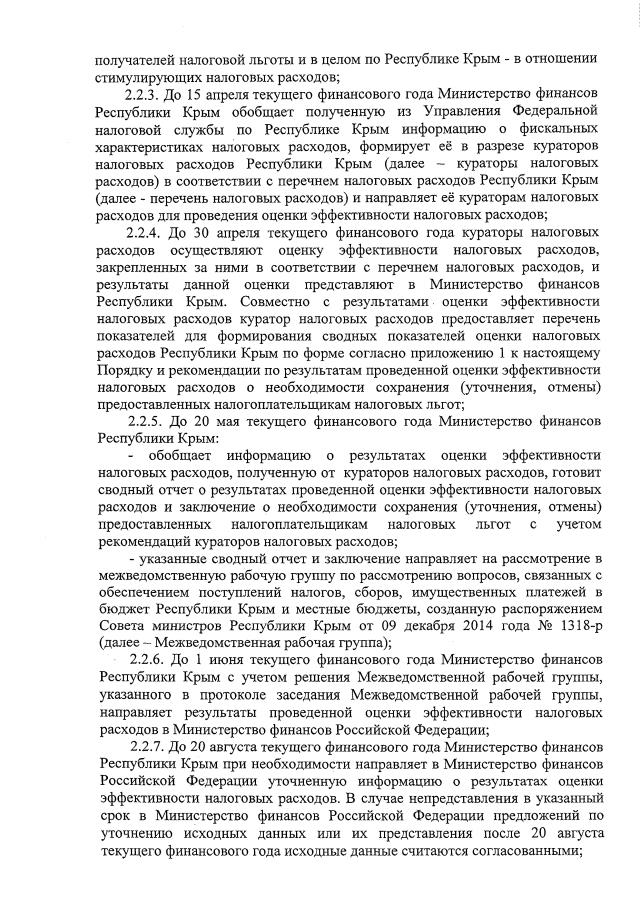 получателей налоговой льготы и в целом по Республике Крым - в отношении стимулирующих налоговых расходов;

2.2.3. До 15 апреля текущего финансового года Министерство финансов Республики Крым обобщает полученную из Управления Федеральной налоговой службы по Республике Крым информацию о фискальных характеристиках налоговых расходов, формирует её в разрезе кураторов налоговых расходов Республики Крым (далее – кураторы налоговых расходов) в соответствии с перечнем налоговых расходов Республики Крым (далее - перечень налоговых расходов) и направляет её кураторам налоговых расходов для проведения оценки эффективности налоговых расходов;

2.2.4. До 30 апреля текущего финансового года кураторы налоговых расходов осуществляют оценку эффективности налоговых расходов, закрепленных за ними в соответствии с перечнем налоговых расходов, и результаты данной оценки представляют в Министерство финансов Республики Крым. Совместно с результатами оценки эффективности налоговых расходов куратор налоговых расходов предоставляет перечень показателей для формирования сводных показателей оценки налоговых расходов Республики Крым по форме согласно приложению 1 к настоящему Порядку и рекомендации по результатам проведенной оценки эффективности налоговых расходов о необходимости сохранения (уточнения, отмены) предоставленных налогоплательщикам налоговых льгот;

2.2.5. До 20 мая текущего финансового года Министерство финансов Республики Крым:

- обобщает информацию о результатах оценки эффективности налоговых расходов, полученную от кураторов налоговых расходов, готовит сводный отчет о результатах проведенной оценки эффективности налоговых расходов и заключение о необходимости сохранения (уточнения, отмены) предоставленных налогоплательщикам налоговых льгот с учетом рекомендаций кураторов налоговых расходов;

- указанные сводный отчет и заключение направляет на рассмотрение в межведомственную рабочую группу по рассмотрению вопросов, связанных с обеспечением поступлений налогов, сборов, имущественных платежей в бюджет Республики Крым и местные бюджеты, созданную распоряжением Совета министров Республики Крым от 09 декабря 2014 года № 1318-р (далее – Межведомственная рабочая группа);

2.2.6. До 1 июня текущего финансового года Министерство финансов Республики Крым с учетом решения Межведомственной рабочей группы, указанного в протоколе заседания Межведомственной рабочей группы, направляет результаты проведенной оценки эффективности налоговых расходов в Министерство финансов Российской Федерации;

2.2.7. До 20 августа текущего финансового года Министерство финансов Республики Крым при необходимости направляет в Министерство финансов Российской Федерации уточненную информацию о результатах оценки эффективности налоговых расходов. В случае непредставления в указанный срок в Министерство финансов Российской Федерации предложений по уточнению исходных данных или их представления после 20 августа текущего финансового года исходные данные считаются согласованными;